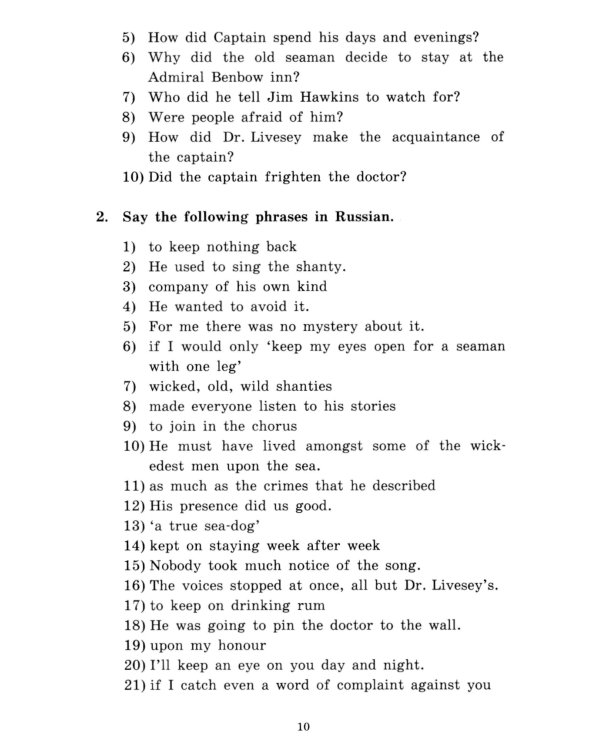 5) How did Captain spend his days and evenings?
6) Why did the old seaman decide to stay at the Admiral Benbow inn?
7) Who did he tell Jim Hawkins to watch for?
8) Were people afraid of him?
9) How did Dr. Livesey make the acquaintance of the captain?
10) Did the captain frighten the doctor?

2. Say the following phrases in Russian.

1) to keep nothing back
2) He used to sing the shanty.
3) company of his own kind
4) He wanted to avoid it.
5) For me there was no mystery about it.
6) if I would only 'keep my eyes open for a seaman with one leg'
7) wicked, old, wild shanties
8) made everyone listen to his stories
9) to join in the chorus
10) He must have lived amongst some of the wickedest men upon the sea.
11) as much as the crimes that he described
12) His presence did us good.
13) 'a true sea-dog'
14) kept on staying week after week
15) Nobody took much notice of the song.
16) The voices stopped at once, all but Dr. Livesey's.
17) to keep on drinking rum
18) He was going to pin the doctor to the wall.
19) upon my honour
20) I'll keep an eye on you day and night.
21) if I catch even a word of complaint against you

10